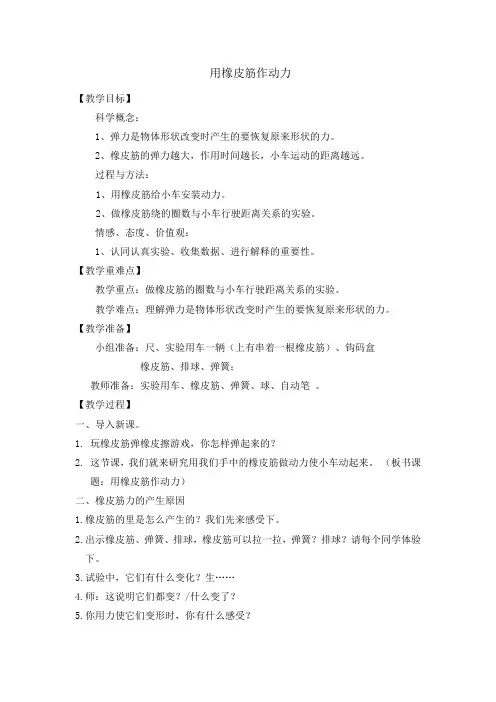 用橡皮筋作动力

【教学目标】

科学概念：

1、弹力是物体形状改变时产生的要恢复原来形状的力。

2、橡皮筋的弹力越大，作用时间越长，小车运动的距离越远。

过程与方法：

1、用橡皮筋给小车安装动力。

2、做橡皮筋绕的圈数与小车行驶距离关系的实验。

情感、态度、价值观：

1、认同认真实验、收集数据、进行解释的重要性。

【教学重难点】

教学重点：做橡皮筋的圈数与小车行驶距离关系的实验。

教学难点：理解弹力是物体形状改变时产生的要恢复原来形状的力。

【教学准备】

小组准备：尺、实验用车一辆（上有串着一根橡皮筋）、钩码盒

橡皮筋、排球、弹簧；

教师准备：实验用车、橡皮筋、弹簧、球、自动笔 。

【教学过程】

一、导入新课。

1. 玩橡皮筋弹橡皮擦游戏，你怎样弹起来的？

2. 这节课，我们就来研究用我们手中的橡皮筋做动力使小车动起来。（板书课题：用橡皮筋作动力）

二、橡皮筋力的产生原因

1.橡皮筋的里是怎么产生的？我们先来感受下。

2.出示橡皮筋、弹簧、排球，橡皮筋可以拉一拉，弹簧？排球？请每个同学体验下。

3.试验中，它们有什么变化？生……

4.师：这说明它们都变？/什么变了？

5.你用力使它们变形时，你有什么感受？